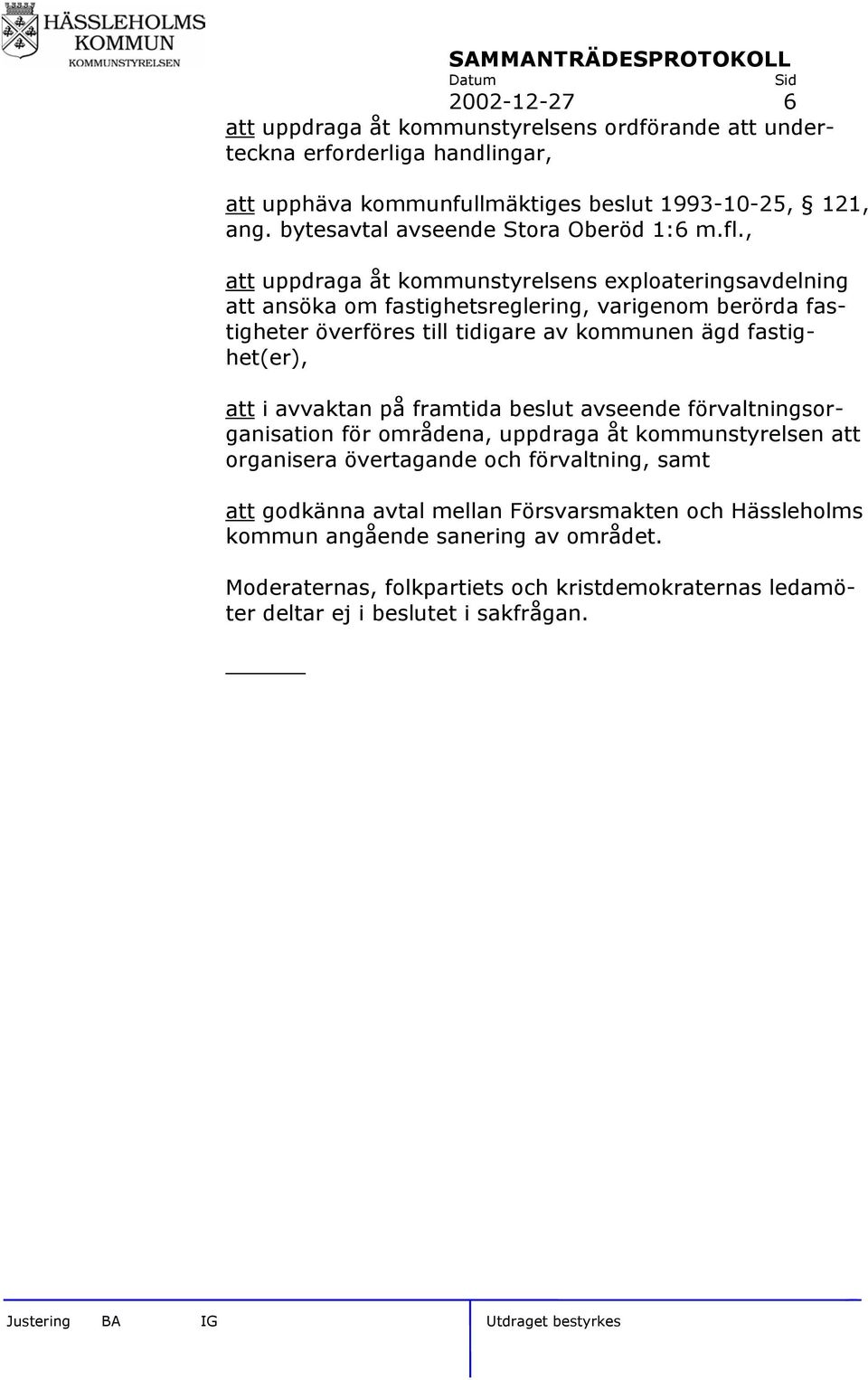 HÄSSLEHOLMS KOMMUN
KOMMUNSTYRELSEN

SAMMANTRÄDESPROTOKOLL
Datum Sid
2002-12-27 6

att uppdraga åt kommunstyrelsens ordförande att underteckna erforderliga handlingar,

att upphäva kommunfullmäktiges beslut 1993-10-25, § 121, ang. bytesavtal avseende Stora Oberöd 1:6 m.fl.,

att uppdraga åt kommunstyrelsens exploateringsavdelning att ansöka om fastighetsreglering, varigenom berörda fastigheter överföres till tidigare av kommunen ägd fastighet(er),

att i avvaktan på framtida beslut avseende förvaltningsorganisation för områdena, uppdraga åt kommunstyrelsen att organisera övertagande och förvaltning, samt

att godkänna avtal mellan Försvarsmakten och Hässleholms kommun angående sanering av området.

Moderaternas, folkpartiets och kristdemokraternas ledamöter deltar ej i beslutet i sakfrågan.

Justering BA IG Utdraget bestyrkes